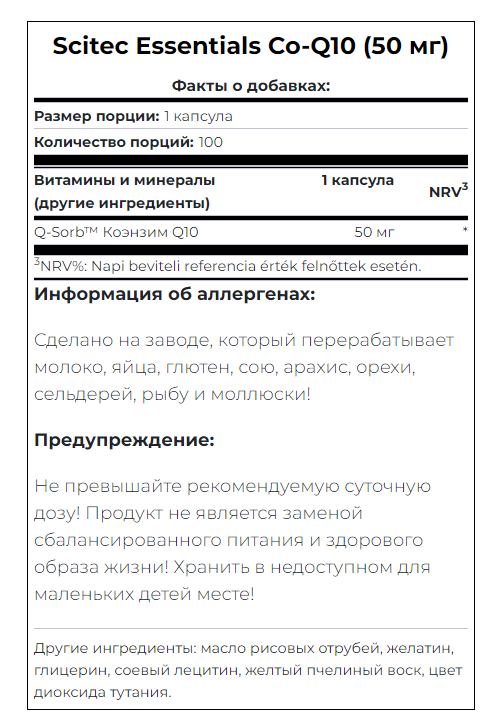 Scitec Essentials Co-Q10 (50 мг)

Факты о добавках:

Размер порции: 1 капсула

Количество порций: 100

| Витамины и минералы (другие ингредиенты) | 1 капсула | NRV$^3$ |
|---|---|---|
| Q-Sorb™ Коэнзим Q10 | 50 мг | * |

$^3$NRV%: Napi beviteli referencia érték felnőttek esetén.

Информация об аллергенах:

Сделано на заводе, который перерабатывает молоко, яйца, глютен, сою, арахис, орехи, сельдерей, рыбу и моллюски!

Предупреждение:

Не превышайте рекомендуемую суточную дозу! Продукт не является заменой сбалансированного питания и здорового образа жизни! Хранить в недоступном для маленьких детей месте!

Другие ингредиенты: масло рисовых отрубей, желатин, глицерин, соевый лецитин, желтый пчелиный воск, цвет диоксида тутания.